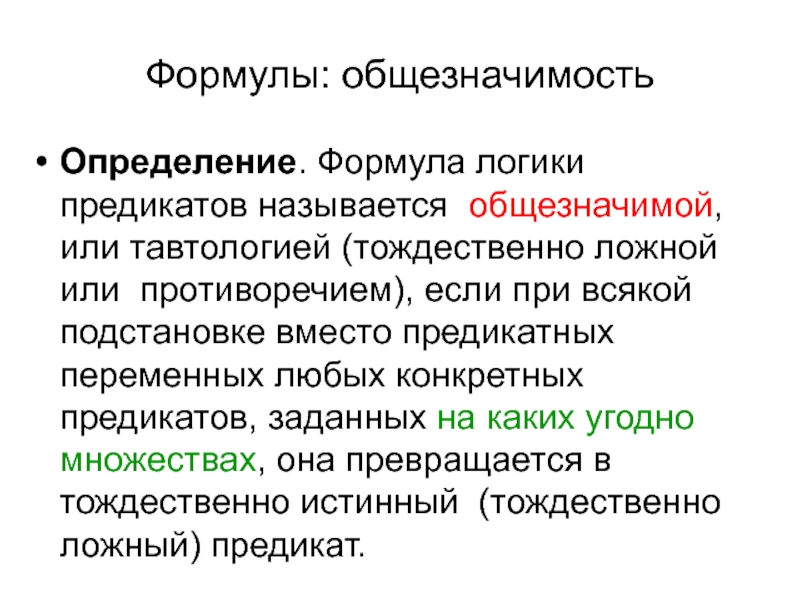 Формулы: общезначимость

• Определение. Формула логики предикатов называется общезначимой, или тавтологией (тождественно ложной или противоречием), если при всякой подстановке вместо предикатных переменных любых конкретных предикатов, заданных на каких угодно множествах, она превращается в тождественно истинный (тождественно ложный) предикат.